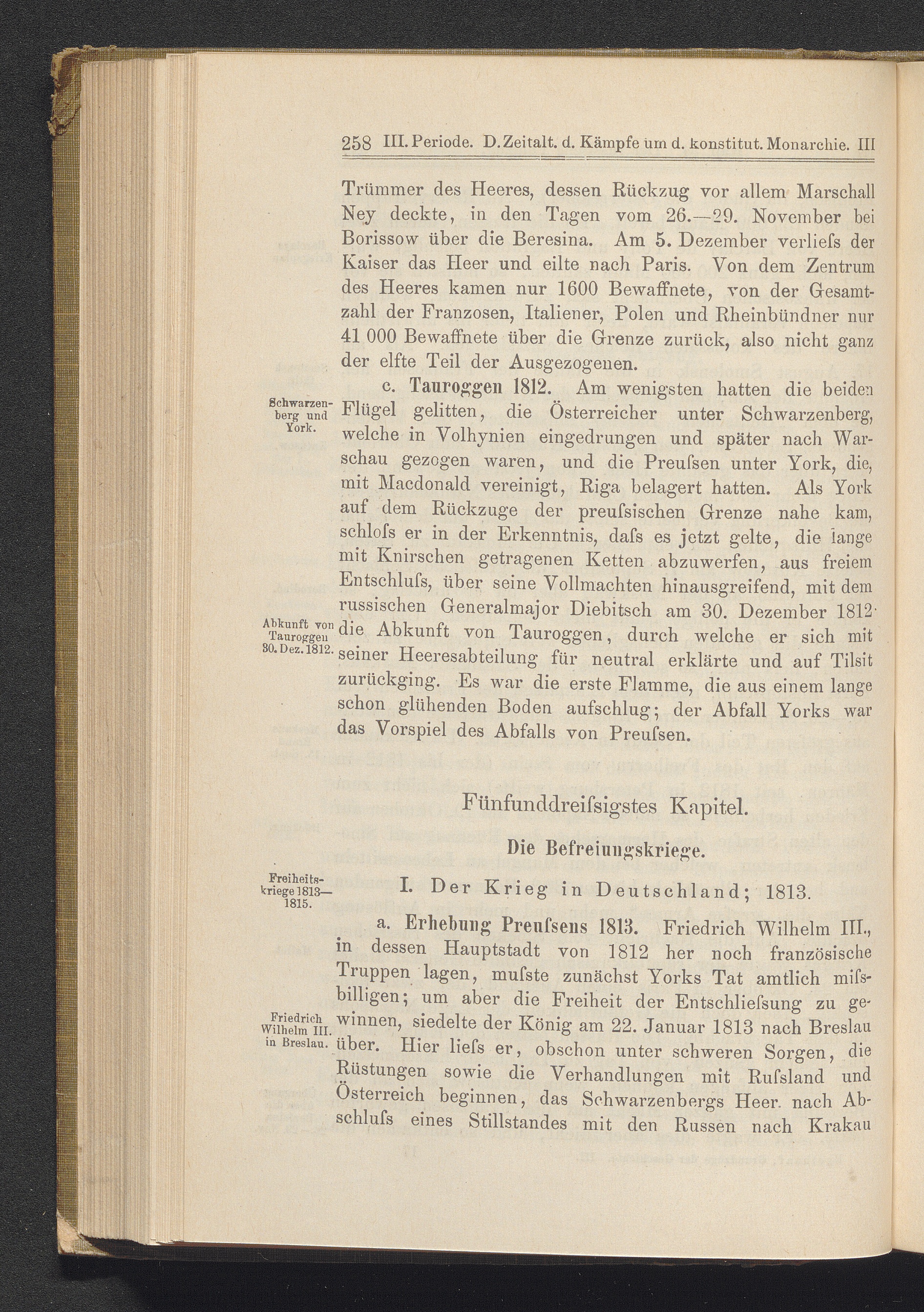 258 III. Periode. D. Zeitalt. d. Kämpfe um d. konstitut. Monarchie. III

Trümmer des Heeres, dessen Rückzug vor allem Marschall Ney deckte, in den Tagen vom 26.—29. November bei Borissow über die Beresina. Am 5. Dezember verliefs der Kaiser das Heer und eilte nach Paris. Von dem Zentrum des Heeres kamen nur 1600 Bewaffnete, von der Gesamtzahl der Franzosen, Italiener, Polen und Rheinbündner nur 41 000 Bewaffnete über die Grenze zurück, also nicht ganz der elfte Teil der Ausgezogenen.

Schwarzenberg und York.

c. Tauroggen 1812. Am wenigsten hatten die beiden Flügel gelitten, die Österreicher unter Schwarzenberg, welche in Volhynien eingedrungen und später nach Warschau gezogen waren, und die Preufsen unter York, die, mit Macdonald vereinigt, Riga belagert hatten. Als York auf dem Rückzuge der preufsischen Grenze nahe kam, schlofs er in der Erkenntnis, dafs es jetzt gelte, die lange mit Knirschen getragenen Ketten abzuwerfen, aus freiem Entschlufs, über seine Vollmachten hinausgreifend, mit dem russischen Generalmajor Diebitsch am 30. Dezember 1812 die Abkunft von Tauroggen, durch welche er sich mit seiner Heeresabteilung für neutral erklärte und auf Tilsit zurückging. Es war die erste Flamme, die aus einem lange schon glühenden Boden aufschlug; der Abfall Yorks war das Vorspiel des Abfalls von Preufsen.

Abkunft von Tauroggen 30. Dez. 1812.

Fünfunddreifsigstes Kapitel.

Die Befreiungskriege.

Freiheitskriege 1813—1815.

I. Der Krieg in Deutschland; 1813.

a. Erhebung Preufsens 1813. Friedrich Wilhelm III., in dessen Hauptstadt von 1812 her noch französische Truppen lagen, mufste zunächst Yorks Tat amtlich mifsbilligen; um aber die Freiheit der Entschliefsung zu gewinnen, siedelte der König am 22. Januar 1813 nach Breslau über. Hier liefs er, obschon unter schweren Sorgen, die Rüstungen sowie die Verhandlungen mit Rufsland und Österreich beginnen, das Schwarzenbergs Heer nach Abschlufs eines Stillstandes mit den Russen nach Krakau

Friedrich Wilhelm III. in Breslau.